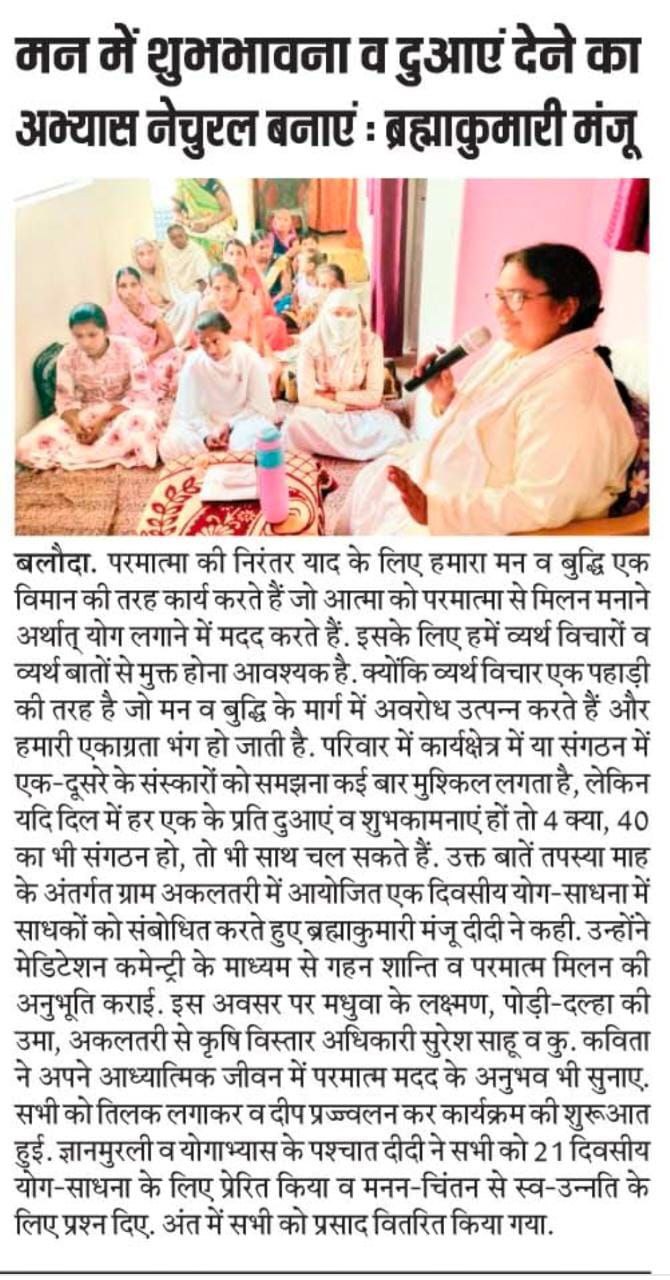 मन में शुभभावना व दुआएं देने का अभ्यास नेचुरल बनाएं : ब्रह्माकुमारी मंजू

बलौदा. परमात्मा की निरंतर याद के लिए हमारा मन व बुद्धि एक विमान की तरह कार्य करते हैं जो आत्मा को परमात्मा से मिलन मनाने अर्थात् योग लगाने में मदद करते हैं. इसके लिए हमें व्यर्थ विचारों व व्यर्थ बातों से मुक्त होना आवश्यक है. क्योंकि व्यर्थ विचार एक पहाड़ी की तरह है जो मन व बुद्धि के मार्ग में अवरोध उत्पन्न करते हैं और हमारी एकाग्रता भंग हो जाती है. परिवार में कार्यक्षेत्र में या संगठन में एक-दूसरे के संस्कारों को समझना कई बार मुश्किल लगता है, लेकिन यदि दिल में हर एक के प्रति दुआएं व शुभकामनाएं हों तो 4 क्या, 40 का भी संगठन हो, तो भी साथ चल सकते हैं. उक्त बातें तपस्या माह के अंतर्गत ग्राम अकलतरी में आयोजित एक दिवसीय योग-साधना में साधकों को संबोधित करते हुए ब्रह्माकुमारी मंजू दीदी ने कही. उन्होंने मेडिटेशन कमेन्ट्री के माध्यम से गहन शान्ति व परमात्म मिलन की अनुभूति कराई. इस अवसर पर मधुवा के लक्ष्मण, पोड़ी-दल्हा की उमा, अकलतरी से कृषि विस्तार अधिकारी सुरेश साहू व कु. कविता ने अपने आध्यात्मिक जीवन में परमात्म मदद के अनुभव भी सुनाए. सभी को तिलक लगाकर व दीप प्रज्ज्वलन कर कार्यक्रम की शुरूआत हुई. ज्ञानमुरली व योगाभ्यास के पश्चात दीदी ने सभी को 21 दिवसीय योग-साधना के लिए प्रेरित किया व मनन-चिंतन से स्व-उन्नति के लिए प्रश्न दिए. अंत में सभी को प्रसाद वितरित किया गया.